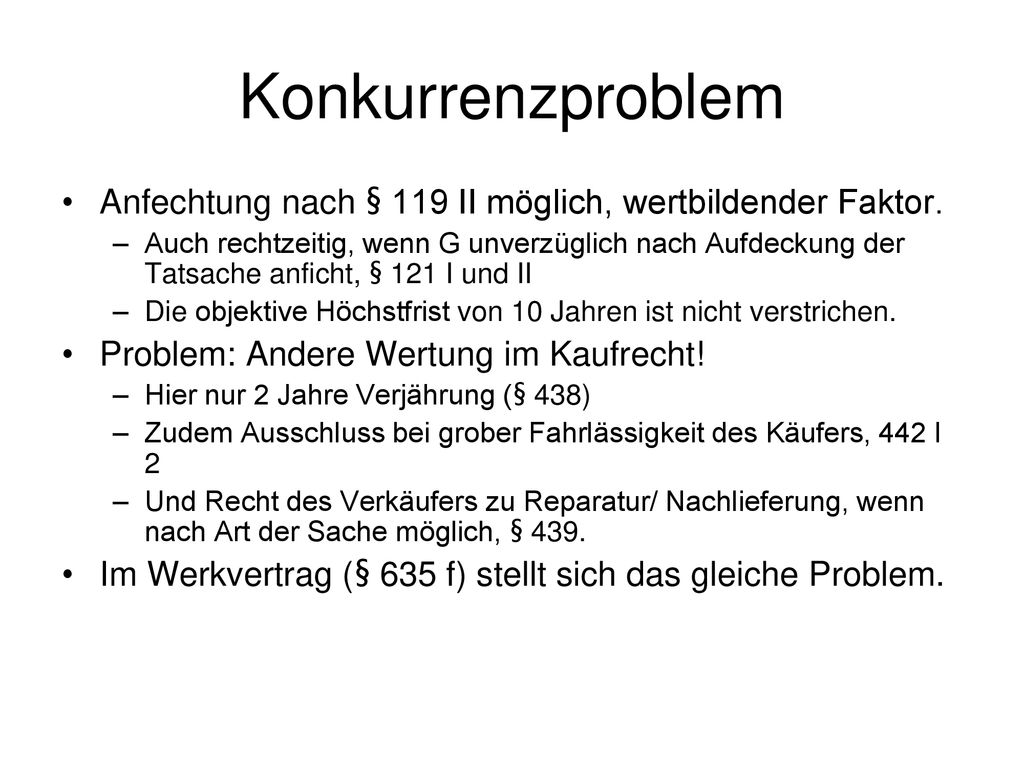 Konkurrenzproblem

• Anfechtung nach § 119 II möglich, wertbildender Faktor.
– Auch rechtzeitig, wenn G unverzüglich nach Aufdeckung der Tatsache anficht, § 121 I und II
– Die objektive Höchstfrist von 10 Jahren ist nicht verstrichen.
• Problem: Andere Wertung im Kaufrecht!
– Hier nur 2 Jahre Verjährung (§ 438)
– Zudem Ausschluss bei grober Fahrlässigkeit des Käufers, 442 I 2
– Und Recht des Verkäufers zu Reparatur/ Nachlieferung, wenn nach Art der Sache möglich, § 439.
• Im Werkvertrag (§ 635 f) stellt sich das gleiche Problem.